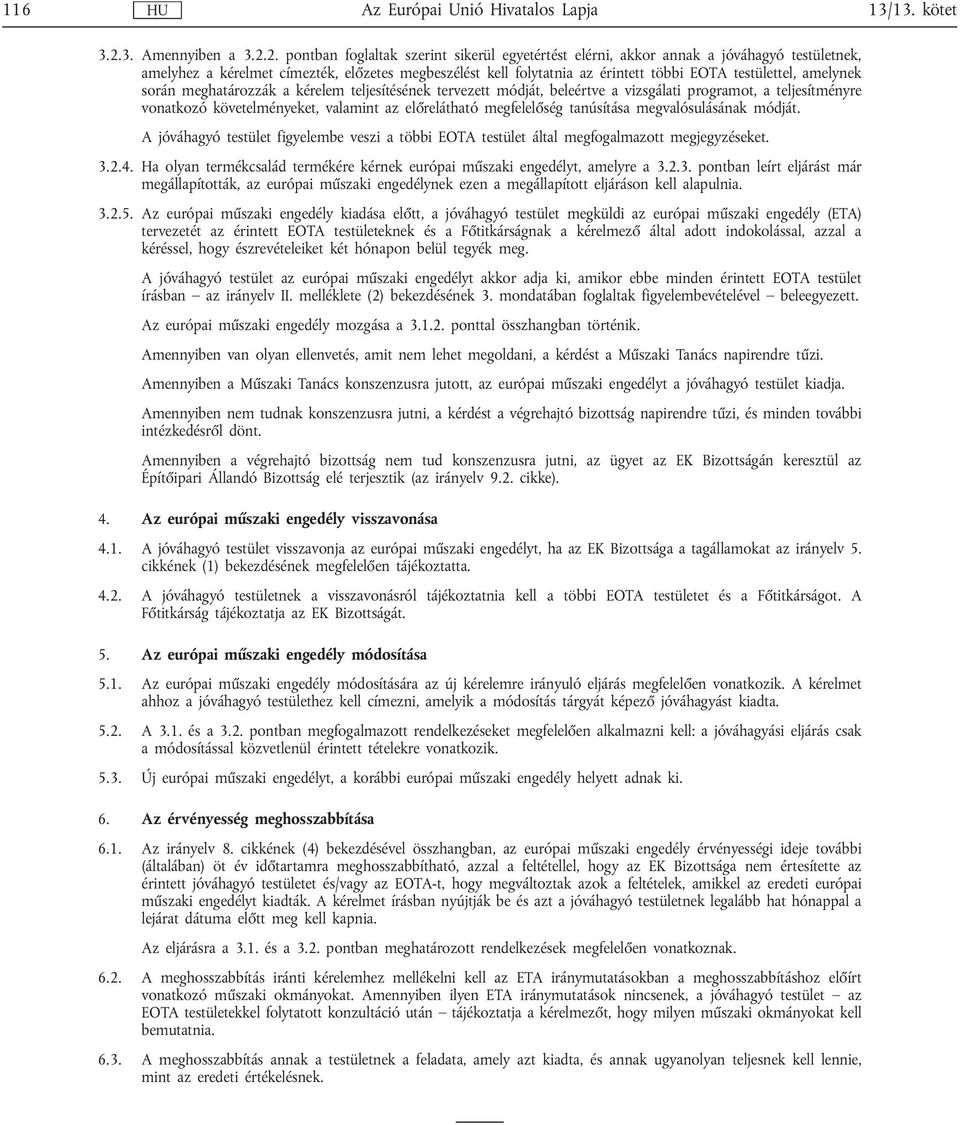 116 HU Az Európai Unió Hivatalos Lapja 13/13. kötet

3.2.3. Amennyiben a 3.2.2. pontban foglaltak szerint sikerül egyetértést elérni, akkor annak a jóváhagyó testületnek, amelyhez a kérelmet címezték, előzetes megbeszélést kell folytatnia az érintett többi EOTA testülettel, amelynek során meghatározzák a kérelem teljesítésének tervezett módját, beleértve a vizsgálati programot, a teljesítményre vonatkozó követelményeket, valamint az előrelátható megfelelőség tanúsítása megvalósulásának módját.

A jóváhagyó testület figyelembe veszi a többi EOTA testület által megfogalmazott megjegyzéseket.

3.2.4. Ha olyan termékcsalád termékére kérnek európai műszaki engedélyt, amelyre a 3.2.3. pontban leírt eljárást már megállapították, az európai műszaki engedélynek ezen a megállapított eljáráson kell alapulnia.

3.2.5. Az európai műszaki engedély kiadása előtt, a jóváhagyó testület megküldi az európai műszaki engedély (ETA) tervezetét az érintett EOTA testületeknek és a Főtitkárságnak a kérelmező által adott indokolással, azzal a kéréssel, hogy észrevételeiket két hónapon belül tegyék meg.

A jóváhagyó testület az európai műszaki engedélyt akkor adja ki, amikor ebbe minden érintett EOTA testület írásban — az irányelv II. melléklete (2) bekezdésének 3. mondatában foglaltak figyelembevételével — beleegyezett.

Az európai műszaki engedély mozgása a 3.1.2. ponttal összhangban történik.

Amennyiben van olyan ellenvetés, amit nem lehet megoldani, a kérdést a Műszaki Tanács napirendre tűzi.

Amennyiben a Műszaki Tanács konszenzusra jutott, az európai műszaki engedélyt a jóváhagyó testület kiadja.

Amennyiben nem tudnak konszenzusra jutni, a kérdést a végrehajtó bizottság napirendre tűzi, és minden további intézkedésről dönt.

Amennyiben a végrehajtó bizottság nem tud konszenzusra jutni, az ügyet az EK Bizottságán keresztül az Építőipari Állandó Bizottság elé terjesztik (az irányelv 9.2. cikke).

4. Az európai műszaki engedély visszavonása

4.1. A jóváhagyó testület visszavonja az európai műszaki engedélyt, ha az EK Bizottsága a tagállamokat az irányelv 5. cikkének (1) bekezdésének megfelelően tájékoztatta.

4.2. A jóváhagyó testületnek a visszavonásról tájékoztatnia kell a többi EOTA testületet és a Főtitkárságot. A Főtitkárság tájékoztatja az EK Bizottságát.

5. Az európai műszaki engedély módosítása

5.1. Az európai műszaki engedély módosítására az új kérelemre irányuló eljárás megfelelően vonatkozik. A kérelmet ahhoz a jóváhagyó testülethez kell címezni, amelyik a módosítás tárgyát képező jóváhagyást kiadta.

5.2. A 3.1. és a 3.2. pontban megfogalmazott rendelkezéseket megfelelően alkalmazni kell: a jóváhagyási eljárás csak a módosítással közvetlenül érintett tételekre vonatkozik.

5.3. Új európai műszaki engedélyt, a korábbi európai műszaki engedély helyett adnak ki.

6. Az érvényesség meghosszabbítása

6.1. Az irányelv 8. cikkének (4) bekezdésével összhangban, az európai műszaki engedély érvényességi ideje további (általában) öt év időtartamra meghosszabbítható, azzal a feltétellel, hogy az EK Bizottsága nem értesítette az érintett jóváhagyó testületet és/vagy az EOTA-t, hogy megváltoztak azok a feltételek, amikkel az eredeti európai műszaki engedélyt kiadták. A kérelmet írásban nyújtják be és azt a jóváhagyó testületnek legalább hat hónappal a lejárat dátuma előtt meg kell kapnia.

Az eljárásra a 3.1. és a 3.2. pontban meghatározott rendelkezések megfelelően vonatkoznak.

6.2. A meghosszabbítás iránti kérelemhez mellékelni kell az ETA iránymutatásokban a meghosszabbításhoz előírt vonatkozó műszaki okmányokat. Amennyiben ilyen ETA iránymutatások nincsenek, a jóváhagyó testület — az EOTA testületekkel folytatott konzultáció után — tájékoztatja a kérelmezőt, hogy milyen műszaki okmányokat kell bemutatnia.

6.3. A meghosszabbítás annak a testületnek a feladata, amely azt kiadta, és annak ugyanolyan teljesnek kell lennie, mint az eredeti értékelésnek.